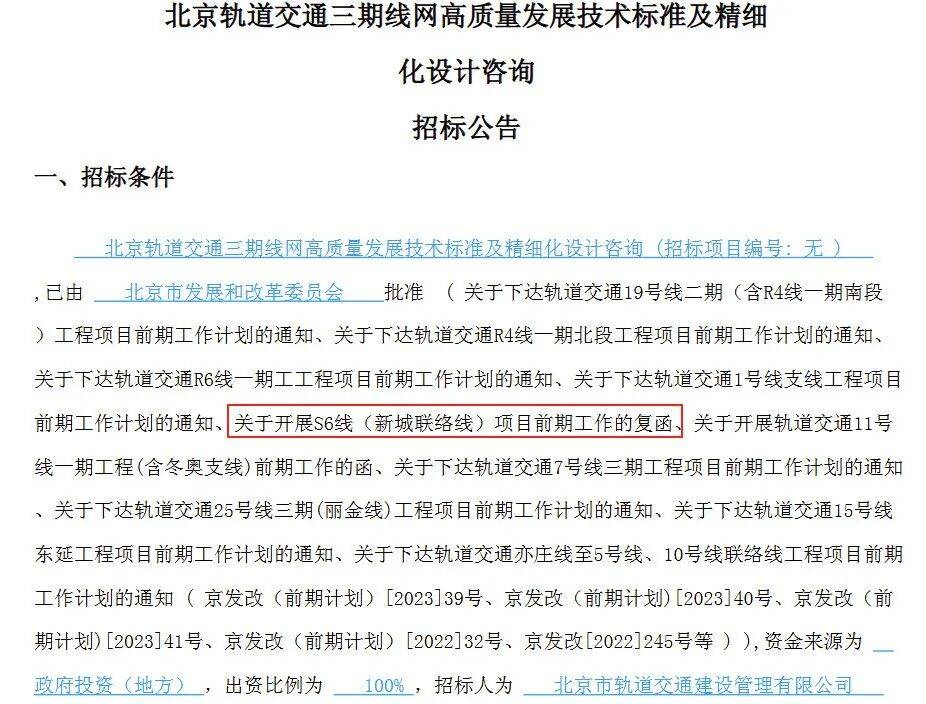 北京轨道交通三期线网高质量发展技术标准及精细化设计咨询

招标公告

一、招标条件

北京轨道交通三期线网高质量发展技术标准及精细化设计咨询（招标项目编号：无 ），已由 北京市发展和改革委员会 批准 （ 关于下达轨道交通19号线二期（含R4线一期南段）工程项目前期工作计划的通知、关于下达轨道交通R4线一期北段工程项目前期工作计划的通知、关于下达轨道交通R6线一期工工程项目前期工作计划的通知、关于下达轨道交通1号线支线工程项目前期工作计划的通知、关于开展S6线（新城联络线）项目前期工作的复函、关于开展轨道交通11号线一期工程(含冬奥支线)前期工作的函、关于下达轨道交通7号线三期工程项目前期工作计划的通知、关于下达轨道交通25号线三期(丽金线)工程项目前期工作计划的通知、关于下达轨道交通15号线东延工程项目前期工作计划的通知、关于下达轨道交通亦庄线至5号线、10号线联络线工程项目前期工作计划的通知 （ 京发改（前期计划）[2023]39号、京发改（前期计划）[2023]40号、京发改（前期计划）[2023]41号、京发改（前期计划）[2022]32号、京发改[2022]245号等 ）)，资金来源为 政府投资（地方） ，出资比例为 100% ，招标人为 北京市轨道交通建设管理有限公司